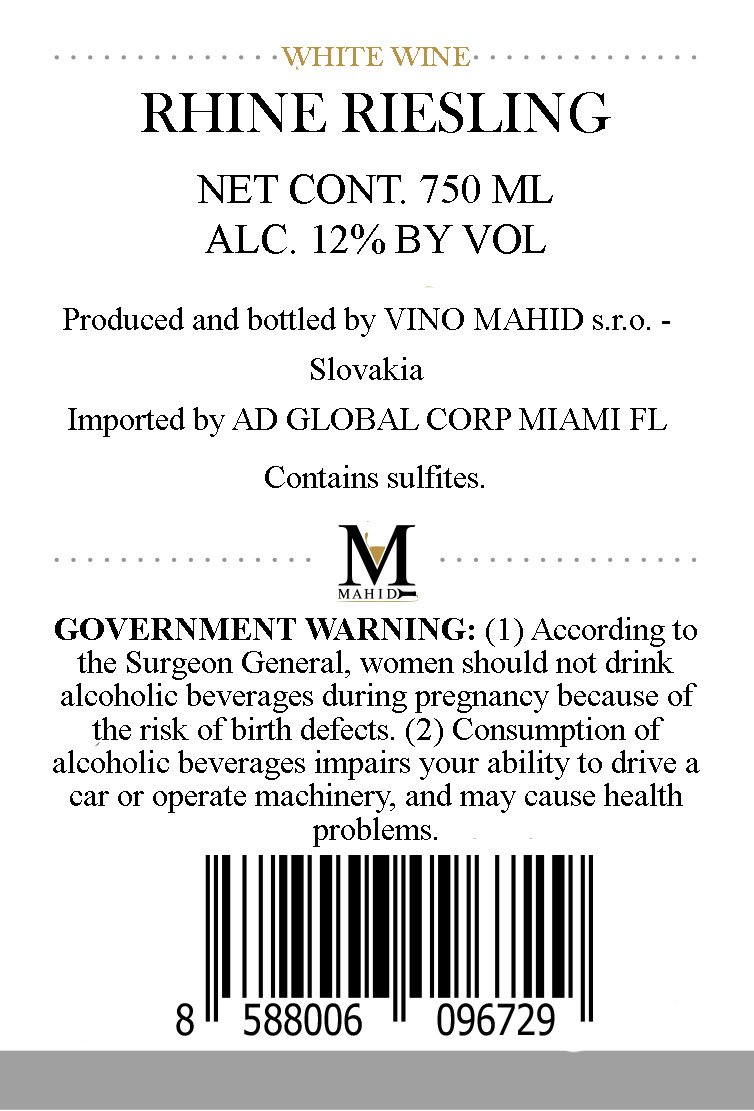 WHITE WINE

RHINE RIESLING

NET CONT. 750 ML
ALC. 12% BY VOL

Produced and bottled by VINO MAHID s.r.o. - Slovakia

Imported by AD GLOBAL CORP MIAMI FL

Contains sulfites.

M
MAHID

GOVERNMENT WARNING: (1) According to the Surgeon General, women should not drink alcoholic beverages during pregnancy because of the risk of birth defects. (2) Consumption of alcoholic beverages impairs your ability to drive a car or operate machinery, and may cause health problems.

8 588006 096729